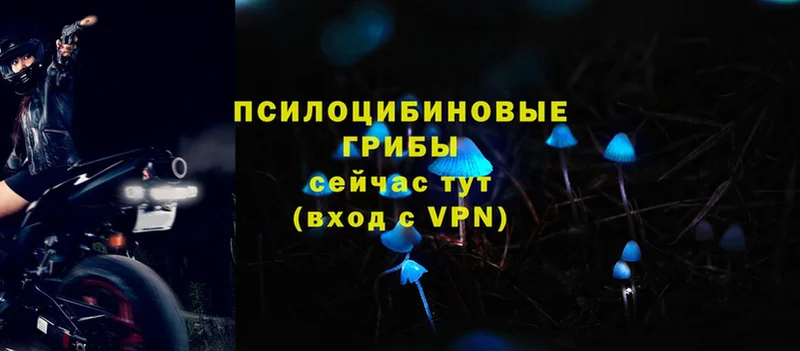 ПСИЛОЦИБИНОВЫЕ ГРИБЫ
сейчас тут
(вход с VPN)